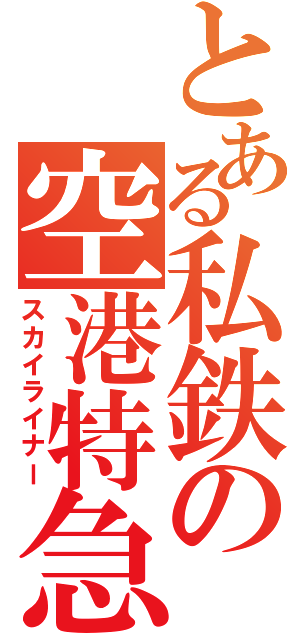 とある私鉄の空港特急

スカイライナー